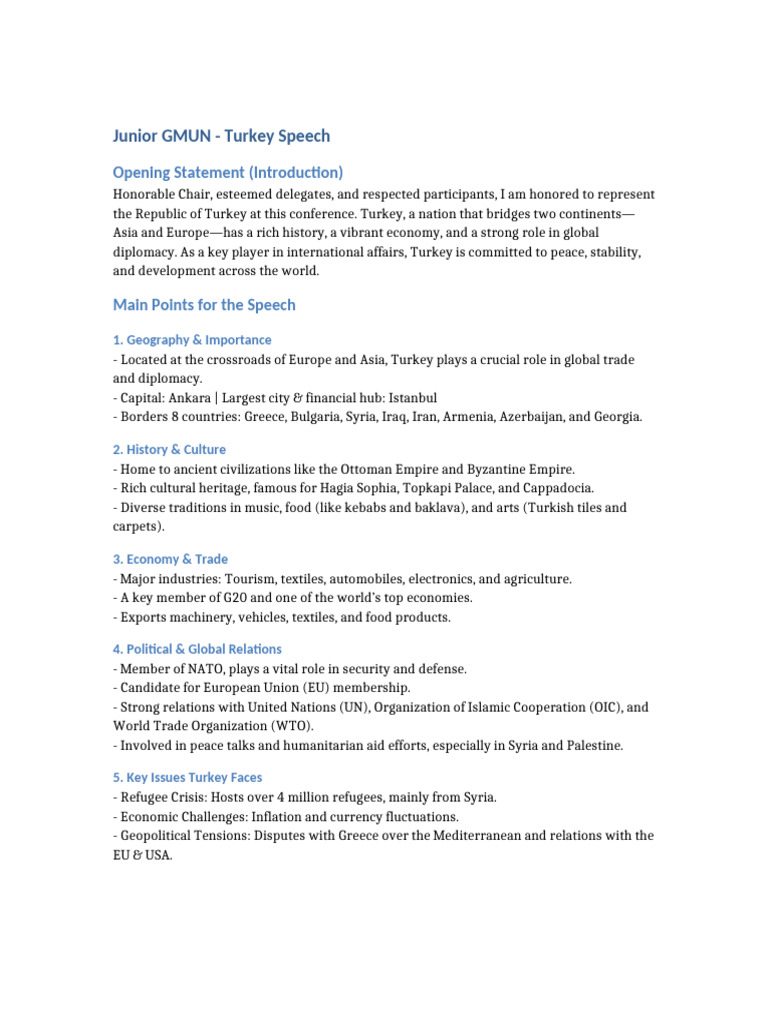 Junior GMUN - Turkey Speech

Opening Statement (Introduction)

Honorable Chair, esteemed delegates, and respected participants, I am honored to represent the Republic of Turkey at this conference. Turkey, a nation that bridges two continents—Asia and Europe—has a rich history, a vibrant economy, and a strong role in global diplomacy. As a key player in international affairs, Turkey is committed to peace, stability, and development across the world.

Main Points for the Speech

1. Geography & Importance

- Located at the crossroads of Europe and Asia, Turkey plays a crucial role in global trade and diplomacy.
- Capital: Ankara | Largest city & financial hub: Istanbul
- Borders 8 countries: Greece, Bulgaria, Syria, Iraq, Iran, Armenia, Azerbaijan, and Georgia.

2. History & Culture

- Home to ancient civilizations like the Ottoman Empire and Byzantine Empire.
- Rich cultural heritage, famous for Hagia Sophia, Topkapi Palace, and Cappadocia.
- Diverse traditions in music, food (like kebabs and baklava), and arts (Turkish tiles and carpets).

3. Economy & Trade

- Major industries: Tourism, textiles, automobiles, electronics, and agriculture.
- A key member of G20 and one of the world's top economies.
- Exports machinery, vehicles, textiles, and food products.

4. Political & Global Relations

- Member of NATO, plays a vital role in security and defense.
- Candidate for European Union (EU) membership.
- Strong relations with United Nations (UN), Organization of Islamic Cooperation (OIC), and World Trade Organization (WTO).
- Involved in peace talks and humanitarian aid efforts, especially in Syria and Palestine.

5. Key Issues Turkey Faces

- Refugee Crisis: Hosts over 4 million refugees, mainly from Syria.
- Economic Challenges: Inflation and currency fluctuations.
- Geopolitical Tensions: Disputes with Greece over the Mediterranean and relations with the EU & USA.